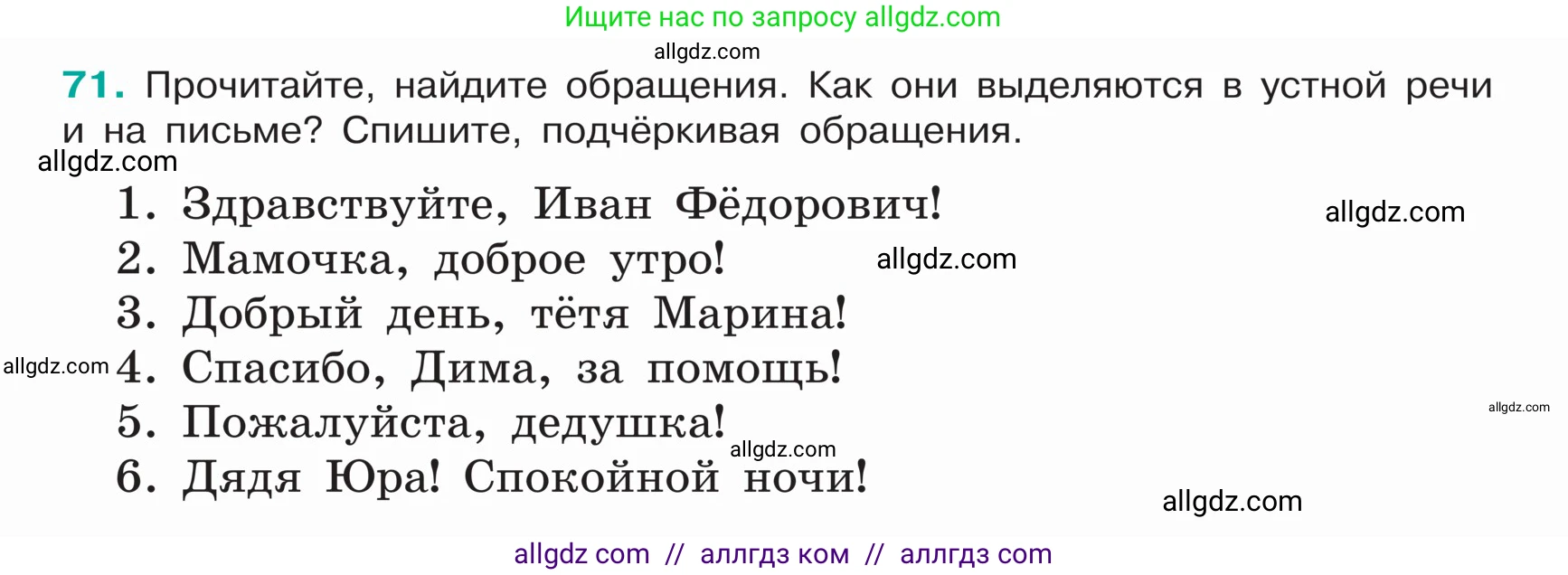 Ищите нас по запросу allgdz.com

allgdz.com

71. Прочитайте, найдите обращения. Как они выделяются в устной речи и на письме? Спишите, подчёркивая обращения.

allgdz.com

1. Здравствуйте, Иван Фёдорович!

allgdz.com

2. Мамочка, доброе утро!

allgdz.com

3. Добрый день, тётя Марина!

allgdz.com

4. Спасибо, Дима, за помощь!

allgdz.com

5. Пожалуйста, дедушка!

allgdz.com

6. Дядя Юра! Спокойной ночи!

allgdz.com

allgdz com // аллгдз ком // аллгдз com